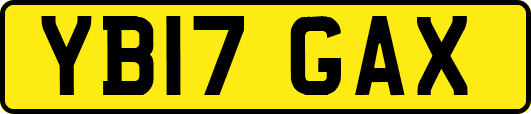 YB17 GAX